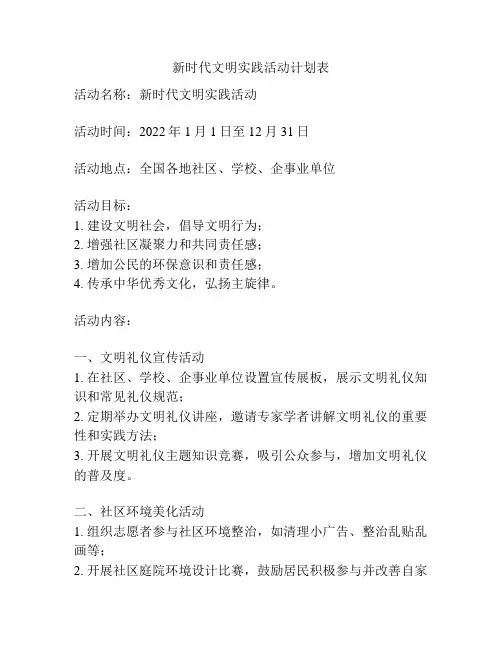 新时代文明实践活动计划表

活动名称：新时代文明实践活动

活动时间：2022 年 1 月 1 日至 12 月 31 日

活动地点：全国各地社区、学校、企事业单位

活动目标：
1. 建设文明社会，倡导文明行为；
2. 增强社区凝聚力和共同责任感；
3. 增加公民的环保意识和责任感；
4. 传承中华优秀文化，弘扬主旋律。

活动内容：

一、文明礼仪宣传活动
1. 在社区、学校、企事业单位设置宣传展板，展示文明礼仪知识和常见礼仪规范；
2. 定期举办文明礼仪讲座，邀请专家学者讲解文明礼仪的重要性和实践方法；
3. 开展文明礼仪主题知识竞赛，吸引公众参与，增加文明礼仪的普及度。

二、社区环境美化活动
1. 组织志愿者参与社区环境整治，如清理小广告、整治乱贴乱画等；
2. 开展社区庭院环境设计比赛，鼓励居民积极参与并改善自家